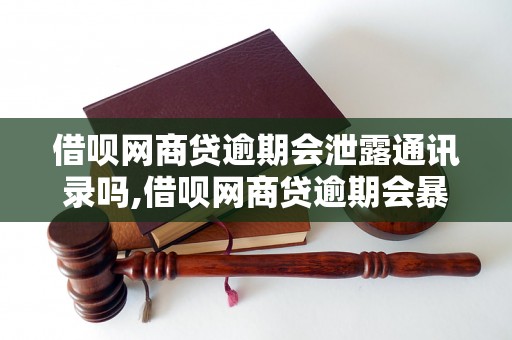 借呗网商贷逾期会泄露通讯录吗,借呗网商贷逾期会暴